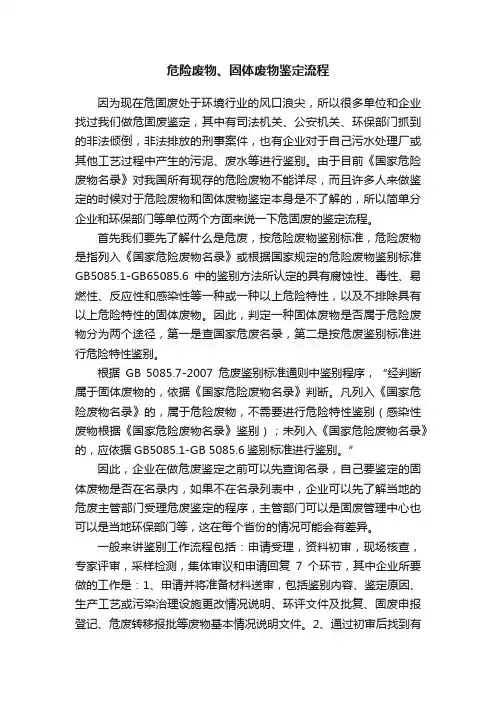 危险废物、固体废物鉴定流程

因为现在危固废处于环境行业的风口浪尖，所以很多单位和企业找过我们做危固废鉴定，其中有司法机关、公安机关、环保部门抓到的非法倾倒，非法排放的刑事案件，也有企业对于自己污水处理厂或其他工艺过程中产生的污泥、废水等进行鉴别。由于目前《国家危险废物名录》对我国所有现存的危险废物不能详尽，而且许多人来做鉴定的时候对于危险废物和固体废物鉴定本身是不了解的，所以简单分企业和环保部门等单位两个方面来说一下危固废的鉴定流程。

首先我们要先了解什么是危废，按危险废物鉴别标准，危险废物是指列入《国家危险废物名录》或根据国家规定的危险废物鉴别标准GB5085.1-GB65085.6 中的鉴别方法所认定的具有腐蚀性、毒性、易燃性、反应性和感染性等一种或一种以上危险特性，以及不排除具有以上危险特性的固体废物。因此，判定一种固体废物是否属于危险废物分为两个途径，第一是查国家危废名录，第二是按危废鉴别标准进行危险特性鉴别。

根据 GB 5085.7-2007 危废鉴别标准通则中鉴别程序，“经判断属于固体废物的，依据《国家危险废物名录》判断。凡列入《国家危险废物名录》的，属于危险废物，不需要进行危险特性鉴别（感染性废物根据《国家危险废物名录》鉴别）；未列入《国家危险废物名录》的，应依据 GB5085.1-GB 5085.6 鉴别标准进行鉴别。”

因此，企业在做危废鉴定之前可以先查询名录，自己要鉴定的固体废物是否在名录内，如果不在名录列表中，企业可以先了解当地的危废主管部门受理危废鉴定的程序，主管部门可以是固废管理中心也可以是当地环保部门等，这在每个省份的情况可能会有差异。

一般来讲鉴别工作流程包括：申请受理，资料初审，现场核查，专家评审，采样检测，集体审议和申请回复 7 个环节，其中企业所要做的工作是：1、申请并将准备材料送审，包括鉴别内容、鉴定原因、生产工艺或污染治理设施更改情况说明、环评文件及批复、固废申报登记、危废转移报批等废物基本情况说明文件。2、通过初审后找到有